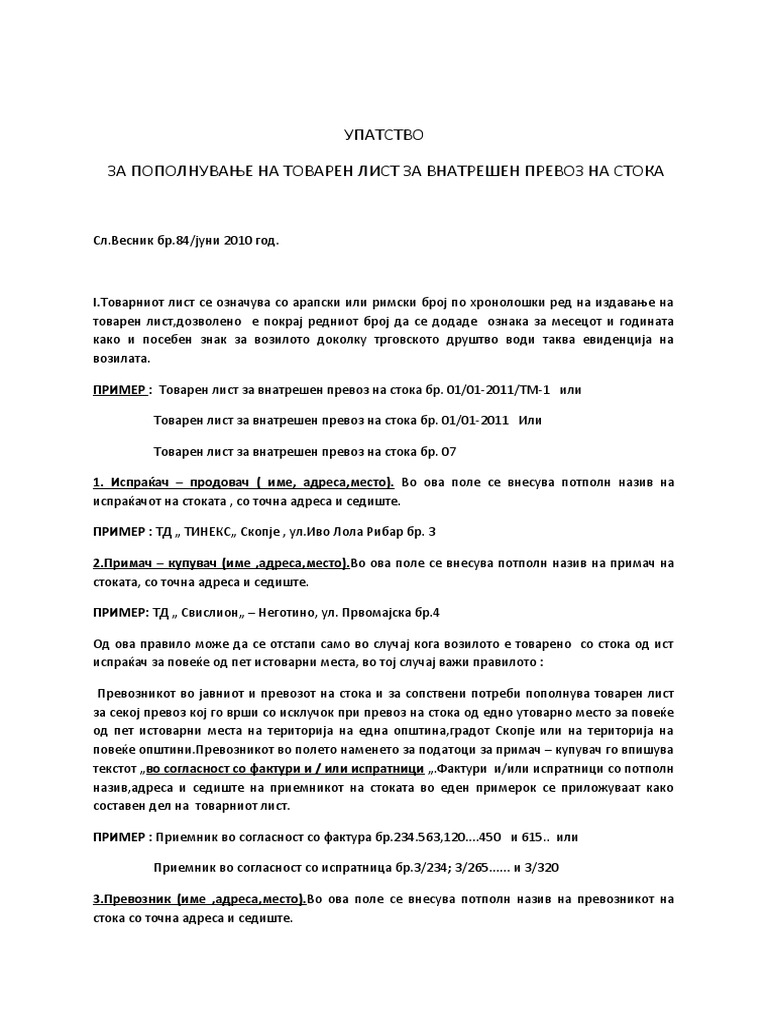 УПАТСТВО

ЗА ПОПОЛНУВАЊЕ НА ТОВАРЕН ЛИСТ ЗА ВНАТРЕШЕН ПРЕВОЗ НА СТОКА

Сл.Весник бр.84/јуни 2010 год.

I.Товарниот лист се означува со арапски или римски број по хронолошки ред на издавање на товарен лист,дозволено е покрај редниот број да се додаде ознака за месецот и годината како и посебен знак за возилото доколку трговското друштво води таква евиденција на возилата.

ПРИМЕР : Товарен лист за внатрешен превоз на стока бр. 01/01-2011/ТМ-1 или

Товарен лист за внатрешен превоз на стока бр. 01/01-2011 Или

Товарен лист за внатрешен превоз на стока бр. 07

1. Испраќач – продовач ( име, адреса,место). Во ова поле се внесува потполн назив на испраќачот на стоката , со точна адреса и седиште.

ПРИМЕР : ТД „ ТИНЕКС„ Скопје , ул.Иво Лола Рибар бр. 3

2.Примач – купувач (име ,адреса,место).Во ова поле се внесува потполн назив на примач на стоката, со точна адреса и седиште.

ПРИМЕР: ТД „ Свислион„ – Неготино, ул. Првомајска бр.4

Од ова правило може да се отстапи само во случај кога возилото е товарено со стока од ист испраќач за повеќе од пет истоварни места, во тој случај важи правилото :

Превозникот во јавниот и превозот на стока и за сопствени потреби пополнува товарен лист за секој превоз кој го врши со исклучок при превоз на стока од едно утоварно место за повеќе од пет истоварни места на територија на една општина,градот Скопје или на територија на повеќе општини.Превозникот во полето наменето за податоци за примач – купувач го впишува текстот „во согласност со фактури и / или испратници „.Фактури и/или испратници со потполн назив,адреса и седиште на приемникот на стоката во еден примерок се приложуваат како составен дел на товарниот лист.

ПРИМЕР : Приемник во согласност со фактура бр.234.563,120....450 и 615.. или

Приемник во согласност со испратница бр.3/234; 3/265...... и 3/320

3.Превозник (име ,адреса,место).Во ова поле се внесува потполн назив на превозникот на стока со точна адреса и седиште.